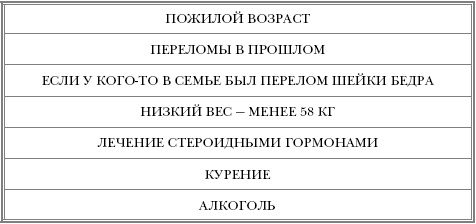 | ПОЖИЛОЙ ВОЗРАСТ |
|---|
| ПЕРЕЛОМЫ В ПРОШЛОМ |
| ЕСЛИ У КОГО-ТО В СЕМЬЕ БЫЛ ПЕРЕЛОМ ШЕЙКИ БЕДРА |
| НИЗКИЙ ВЕС – МЕНЕЕ 58 КГ |
| ЛЕЧЕНИЕ СТЕРОИДНЫМИ ГОРМОНАМИ |
| КУРЕНИЕ |
| АЛКОГОЛЬ |